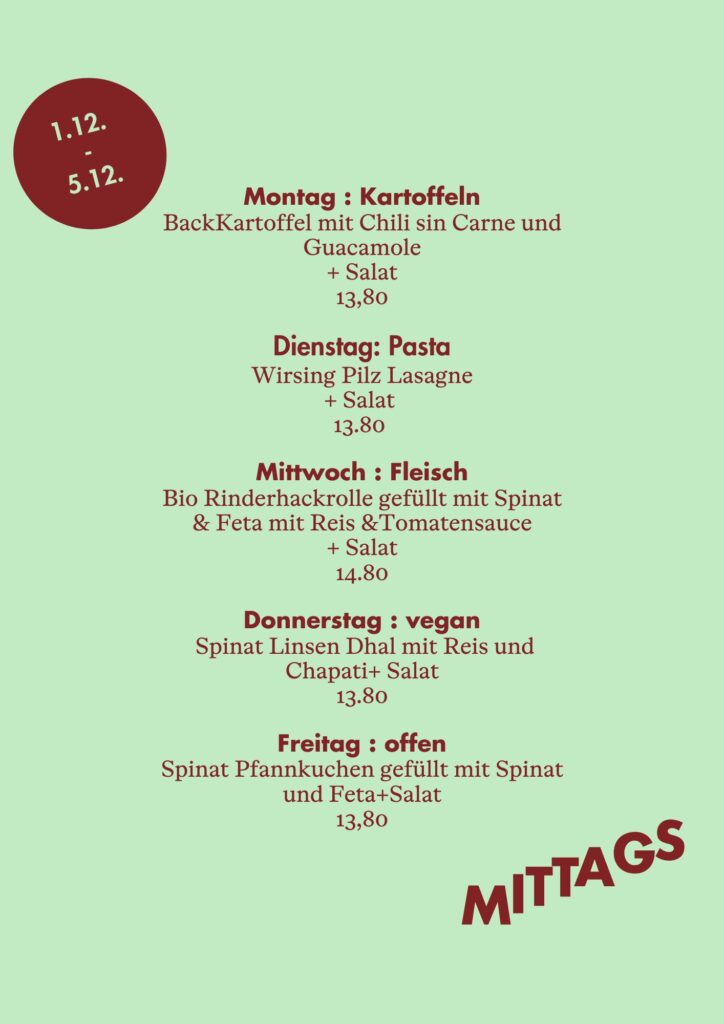 1.12.
-
5.12.

Montag : Kartoffeln
BackKartoffel mit Chili sin Carne und Guacamole
+ Salat
13,80

Dienstag: Pasta
Wirsing Pilz Lasagne
+ Salat
13.80

Mittwoch : Fleisch
Bio Rinderhackrolle gefüllt mit Spinat & Feta mit Reis &Tomatensauce
+ Salat
14.80

Donnerstag : vegan
Spinat Linsen Dhal mit Reis und Chapati+ Salat
13.80

Freitag : offen
Spinat Pfannkuchen gefüllt mit Spinat und Feta+Salat
13,80

MITTAGS